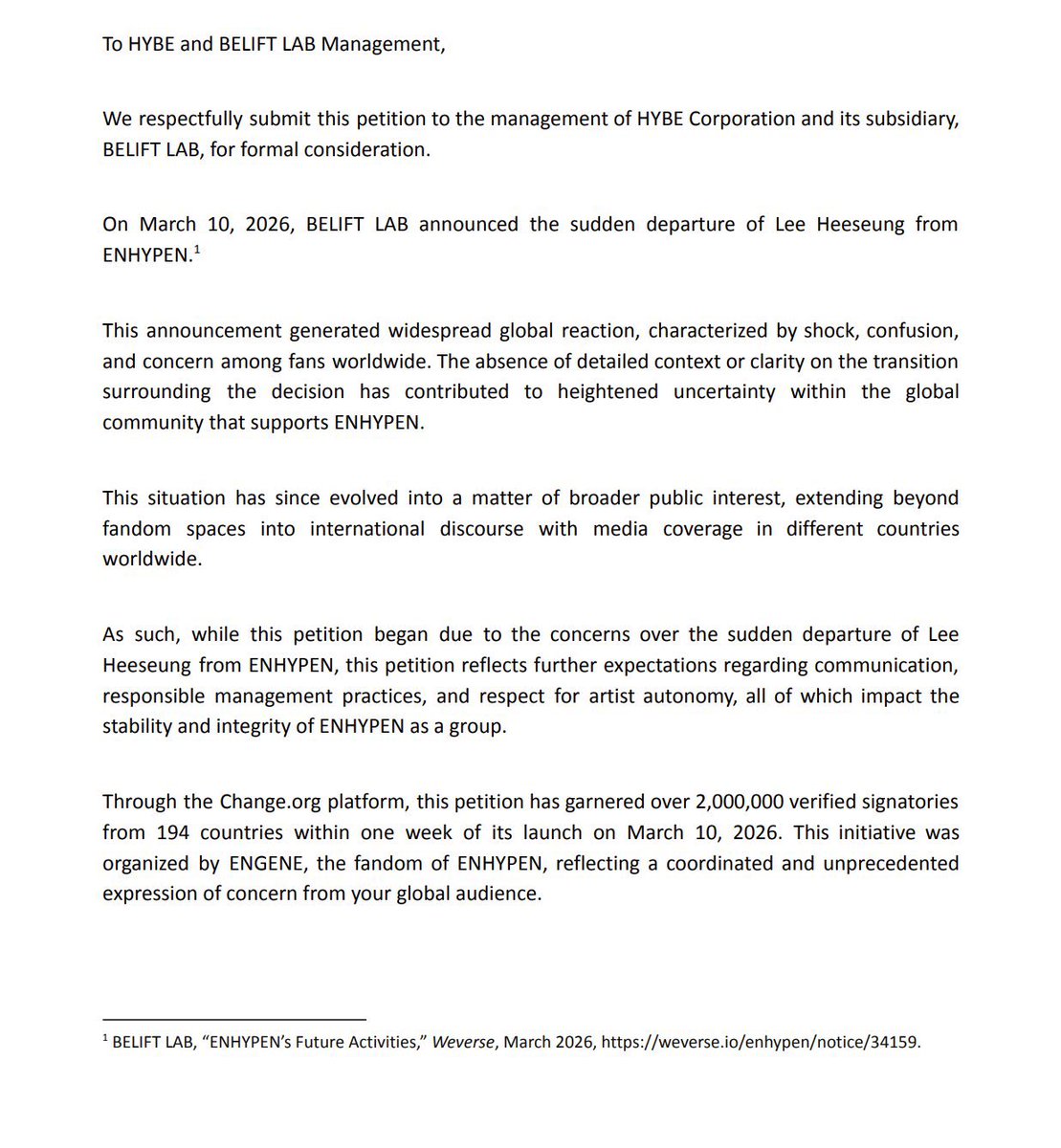 To HYBE and BELIFT LAB Management,

We respectfully submit this petition to the management of HYBE Corporation and its subsidiary, BELIFT LAB, for formal consideration.

On March 10, 2026, BELIFT LAB announced the sudden departure of Lee Heeseung from ENHYPEN.$^1$

This announcement generated widespread global reaction, characterized by shock, confusion, and concern among fans worldwide. The absence of detailed context or clarity on the transition surrounding the decision has contributed to heightened uncertainty within the global community that supports ENHYPEN.

This situation has since evolved into a matter of broader public interest, extending beyond fandom spaces into international discourse with media coverage in different countries worldwide.

As such, while this petition began due to the concerns over the sudden departure of Lee Heeseung from ENHYPEN, this petition reflects further expectations regarding communication, responsible management practices, and respect for artist autonomy, all of which impact the stability and integrity of ENHYPEN as a group.

Through the Change.org platform, this petition has garnered over 2,000,000 verified signatories from 194 countries within one week of its launch on March 10, 2026. This initiative was organized by ENGENE, the fandom of ENHYPEN, reflecting a coordinated and unprecedented expression of concern from your global audience.

$^1$ BELIFT LAB, “ENHYPEN’s Future Activities,” Weverse, March 2026, https://weverse.io/enhypen/notice/34159.